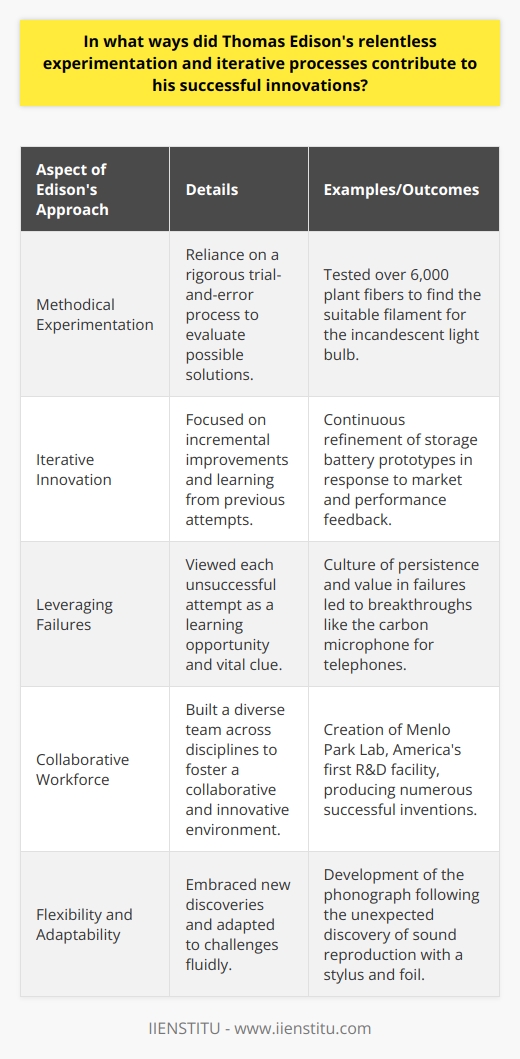 In what ways did Thomas Edison's relentless experimentation and iterative processes contribute to his successful innovations?

| Aspect of Edison's Approach | Details | Examples/Outcomes |
|---|---|---|
| Methodical Experimentation | Reliance on a rigorous trial-and-error process to evaluate possible solutions. | Tested over 6,000 plant fibers to find the suitable filament for the incandescent light bulb. |
| Iterative Innovation | Focused on incremental improvements and learning from previous attempts. | Continuous refinement of storage battery prototypes in response to market and performance feedback. |
| Leveraging Failures | Viewed each unsuccessful attempt as a learning opportunity and vital clue. | Culture of persistence and value in failures led to breakthroughs like the carbon microphone for telephones. |
| Collaborative Workforce | Built a diverse team across disciplines to foster a collaborative and innovative environment. | Creation of Menlo Park Lab, America's first R&D facility, producing numerous successful inventions. |
| Flexibility and Adaptability | Embraced new discoveries and adapted to challenges fluidly. | Development of the phonograph following the unexpected discovery of sound reproduction with a stylus and foil. |

IIENSTITU - www.iienstitu.com